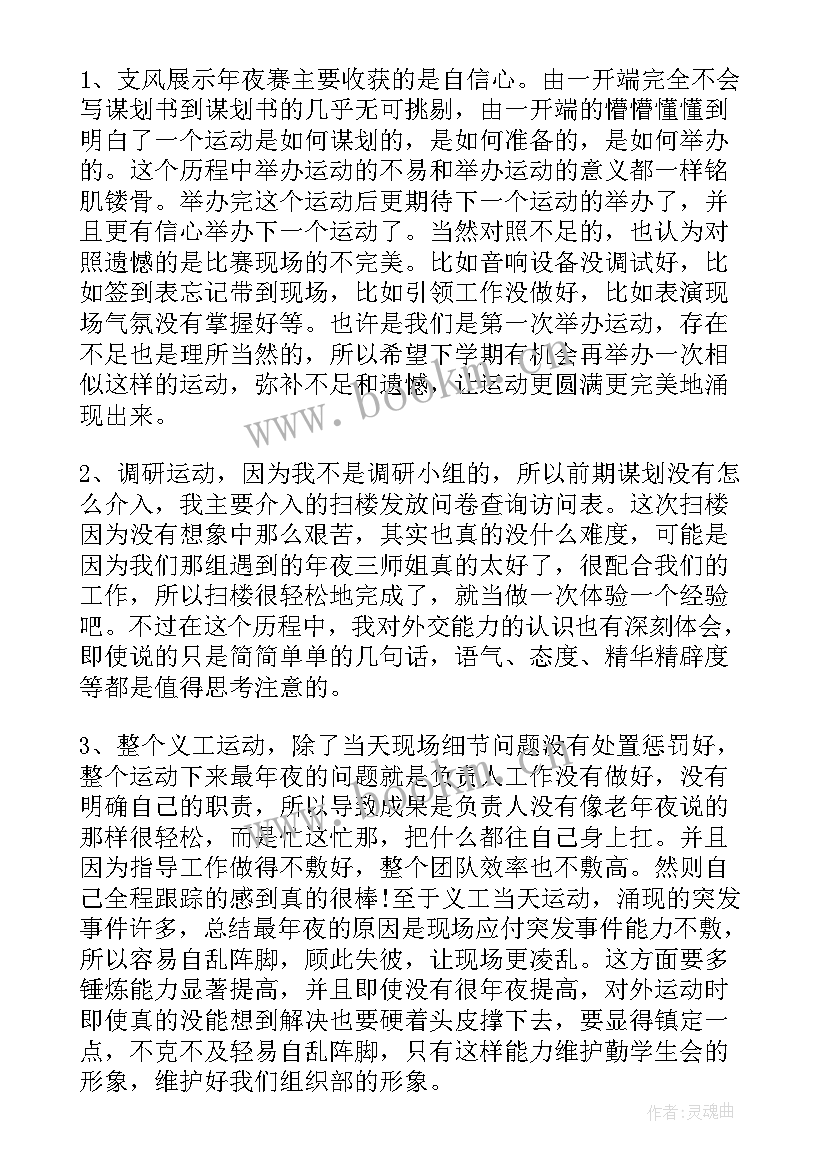 1、支风展示年夜赛主要收获的是自信心。由一开端完全不会写谋划书到谋划书的几乎无可挑剔，由一开端的懵懵懂懂到明白了一个运动是如何谋划的，是如何准备的，是如何举办的。这个历程中举办运动的不易和举办运动的意义都一样铭肌镂骨。举办完这个运动后更期待下一个运动的举办了，并且更有信心举办下一个运动了。当然对照不足的，也认为对照遗憾的是比赛现场的不完美。比如音响设备没调试好，比如签到表忘记带到现场，比如引领工作没做好，比如表演现场气氛没有掌握好等。也许是我们是第一次举办运动，存在不足也是理所当然的，所以希望下学期有机会再举办一次相似这样的运动，弥补不足和遗憾，让运动更圆满更完美地涌现出来。

2、调研运动，因为我不是调研小组的，所以前期谋划没有怎么介入，我主要介入的扫楼发放问卷查询访问表。这次扫楼因为没有想象中那么艰苦，其实也真的没什么难度，可能是因为我们那组遇到的年夜三师姐真的太好了，很配合我们的工作，所以扫楼很轻松地完成了，就当做一次体验一个经验吧。不过在这个历程中，我对外交能力的认识也有深刻体会，即使说的只是简简单单的几句话，语气、态度、精华精辟度等都是值得思考注意的。

3、整个义工运动，除了当天现场细节问题没有处置惩罚好，整个运动下来最年夜的问题就是负责人工作没有做好，没有明确自己的职责，所以导致成果是负责人没有像老年夜说的那样很轻松，而是忙这忙那，把什么都往自己身上扛。并且因为指导工作做得不敷好，整个团队效率也不敷高。然则自己全程跟踪的感到真的很棒!至于义工当天运动，涌现的突发事件许多，总结最年夜的原因是现场应付突发事件能力不敷，所以容易自乱阵脚，顾此失彼，让现场更凌乱。这方面要多锤炼能力显著提高，并且即使没有很年夜提高，对外运动时即使真的没能想到解决也要硬着头皮撑下去，要显得镇定一点，不克不及轻易自乱阵脚，只有这样能力维护勤学生会的形象，维护好我们组织部的形象。

作者:灵魂曲